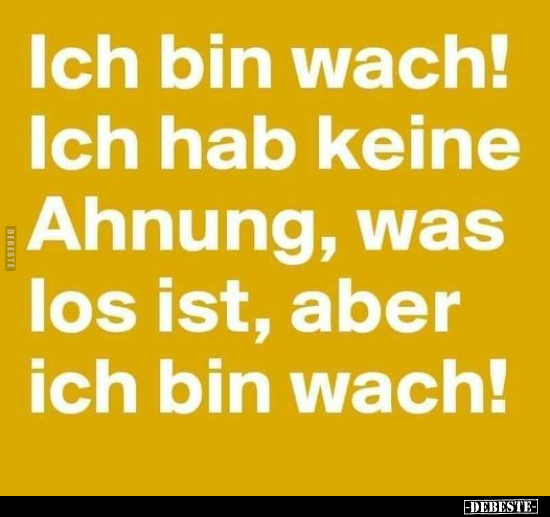 Ich bin wach! Ich hab keine Ahnung, was los ist, aber ich bin wach!

DEBESTE

-DEBESTE-